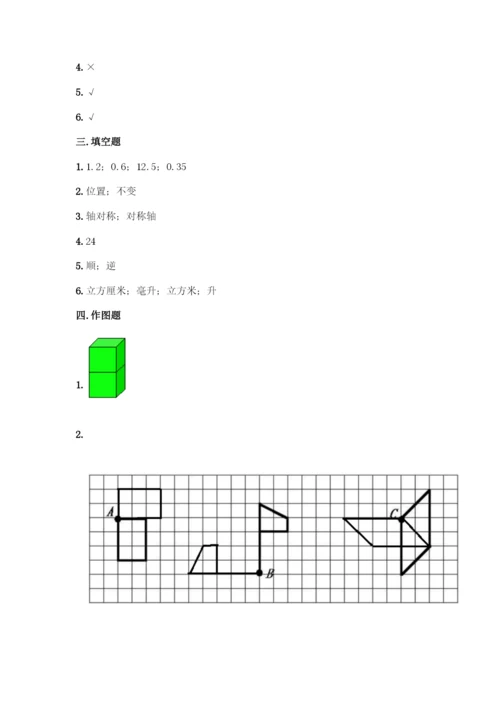 4.×

5.√

6.√

三.填空题

1.1.2；0.6；12.5；0.35

2.位置；不变

3.轴对称；对称轴

4.24

5.顺；逆

6.立方厘米；毫升；立方米；升

四.作图题

1.

2.

A

B

C